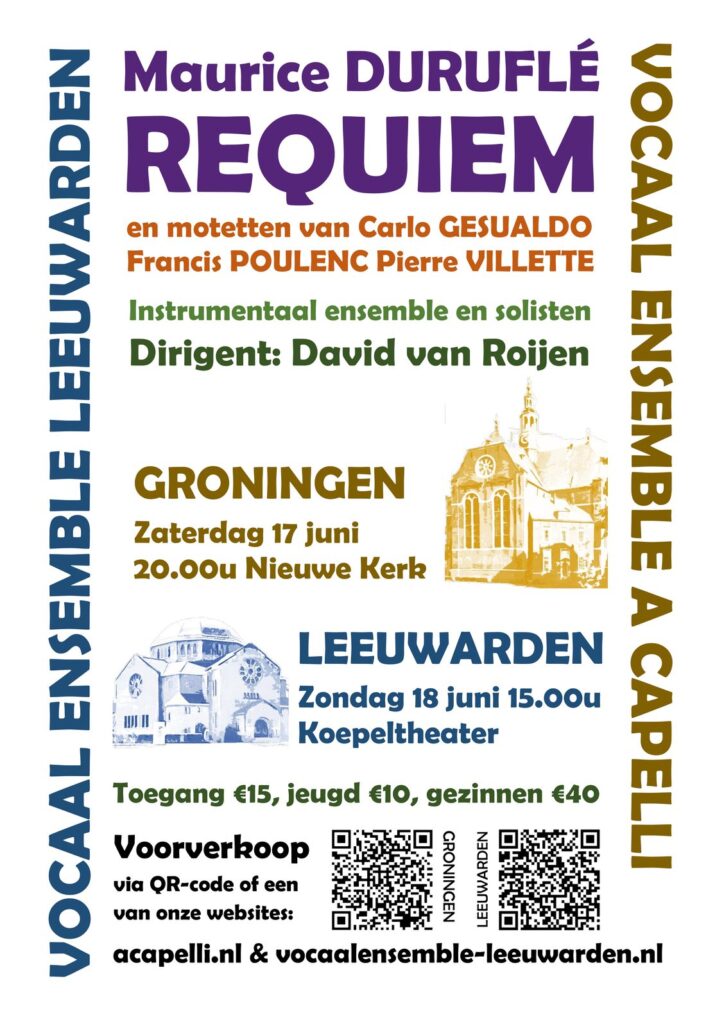 VOCAAL ENSEMBLE LEEUWARDEN

Maurice DURUFLÉ
REQUIEM

en motetten van Carlo GESUALDO
Francis POULENC Pierre VILLETTE

Instrumentaal ensemble en solisten
Dirigent: David van Roijen

GRONINGEN
Zaterdag 17 juni
20.00u Nieuwe Kerk

LEEUWARDEN
Zondag 18 juni 15.00u
Koepeltheater

Toegang €15, jeugd €10, gezinnen €40

Voorverkoop
via QR-code of een van onze websites:

GRONINGEN

LEEUWARDEN

acapelli.nl & vocaalensemble-leeuwarden.nl

VOCAAL ENSEMBLE A CAPELLI